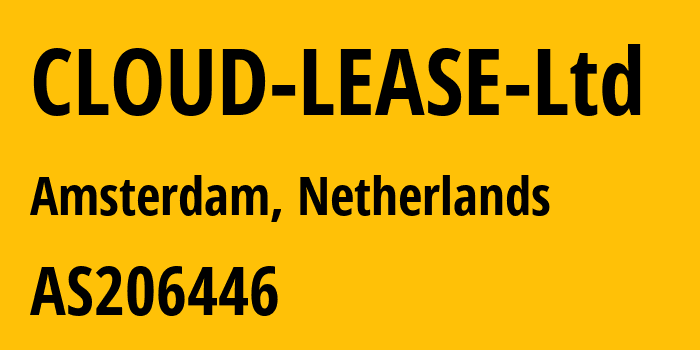 CLOUD-LEASE-Ltd

Amsterdam, Netherlands

AS206446